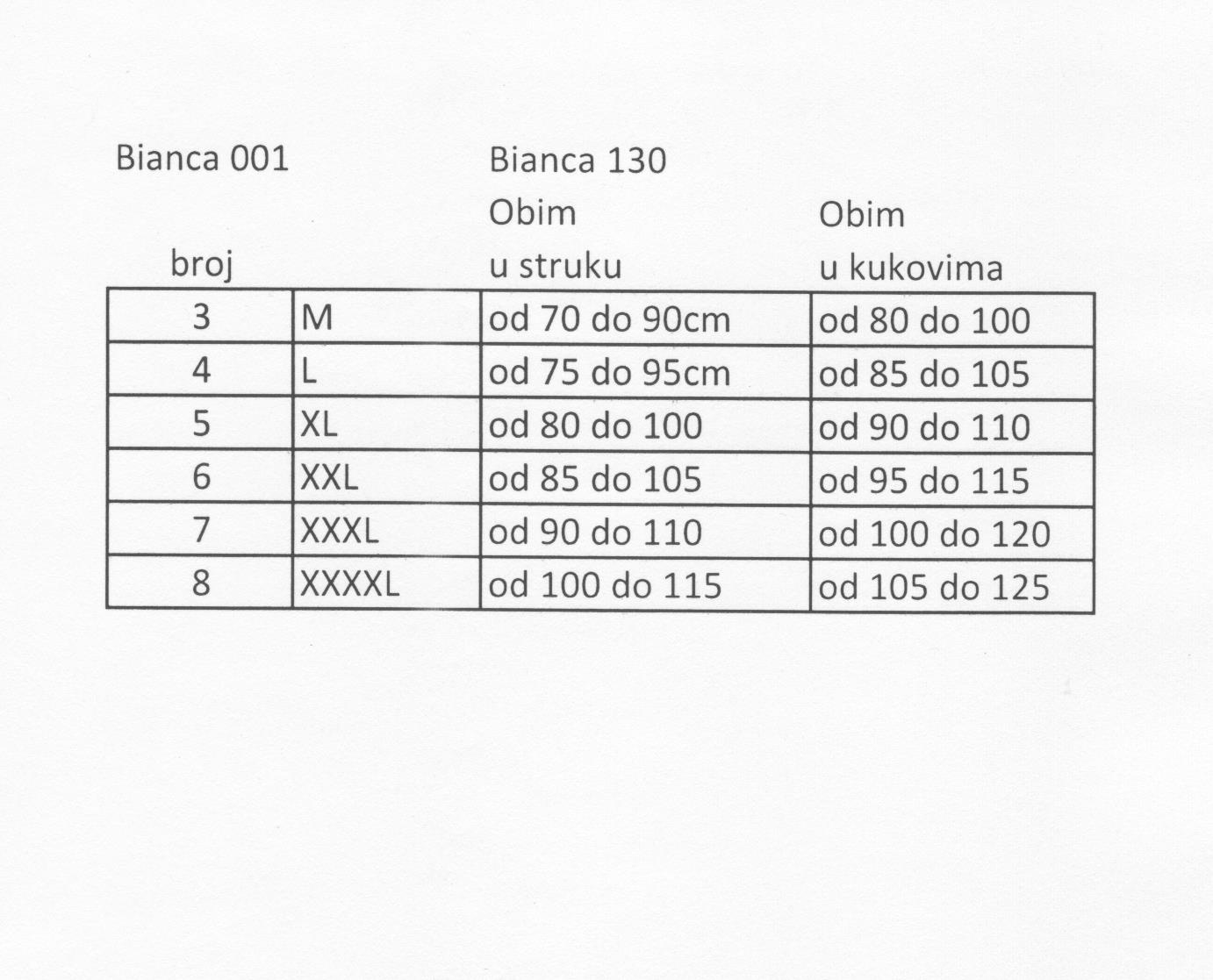 Bianca 001 Bianca 130

| broj | | Obim u struku | Obim u kukovima |
|---|---|---|---|
| 3 | M | od 70 do 90cm | od 80 do 100 |
| 4 | L | od 75 do 95cm | od 85 do 105 |
| 5 | XL | od 80 do 100 | od 90 do 110 |
| 6 | XXL | od 85 do 105 | od 95 do 115 |
| 7 | XXXL | od 90 do 110 | od 100 do 120 |
| 8 | XXXXL | od 100 do 115 | od 105 do 125 |